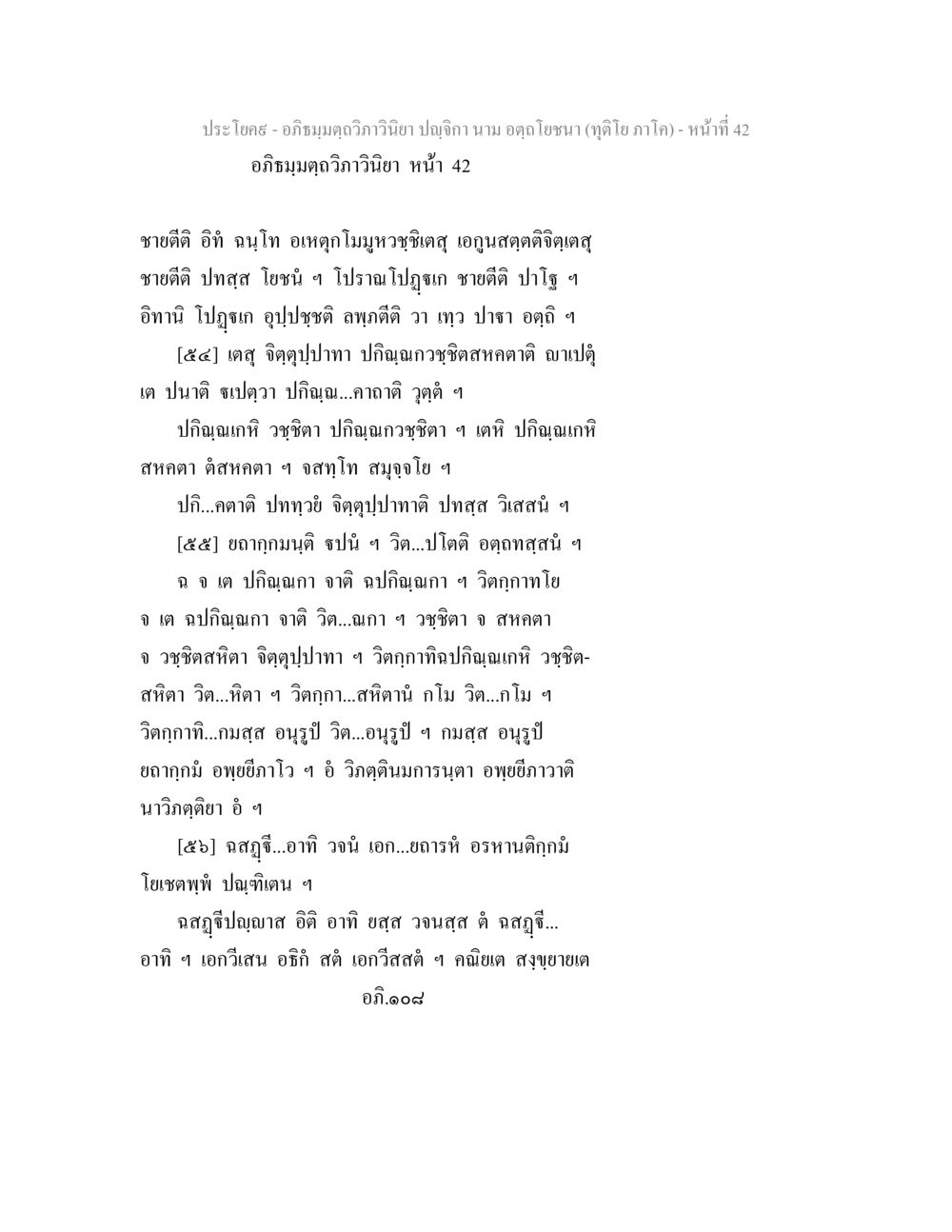 ประโยค๘ - อภิธมฺมตฺถวิภาวินิยา ปญฺจิกา นาม อตฺถโยชนา (ทุติโย ภาโค) - หน้าที่ 42
อภิธมฺมตฺถวิภาวินิยา หน้า 42

ชายตีติ อิทํ ฉนฺโท อเหตุกโมมูหวชฺชิเตสุ เอกูนสตฺตติจิตฺเตสุ ชายตีติ ปทสฺส โยชนํ ฯ โปราณโปฏฺฐเก ชายตีติ ปาโฐ ฯ อิทานิ โปฏฺฐเก อุปฺปชฺชติ ลพฺภตีติ วา เทฺว ปาฐา อตฺถิ ฯ

[๕๔] เตสุ จิตฺตุปฺปาทา ปกิณฺณกวชฺชิตสหคตาติ ญาเปตุํ เต ปนาติ ฐเปตฺวา ปกิณฺณ...คาถาติ วุตฺตํ ฯ

ปกิณฺณเกหิ วชฺชิตา ปกิณฺณกวชฺชิตา ฯ เตหิ ปกิณฺณเกหิ สหคตา ตํสหคตา ฯ จสทฺโท สมุจฺจโย ฯ

ปกิ...คตาติ ปททฺวยํ จิตฺตุปฺปาทาติ ปทสฺส วิเสสนํ ฯ

[๕๕] ยถากฺกมนฺติ ฐปนํ ฯ วิต...ปโตติ อตฺถทสฺสนํ ฯ

ฉ จ เต ปกิณฺณกา จาติ ฉปกิณฺณกา ฯ วิตกฺกาทโย จ เต ฉปกิณฺณกา จาติ วิต...ณกา ฯ วชฺชิตา จ สหคตา จ วชฺชิตสหิตา จิตฺตุปฺปาทา ฯ วิตกฺกาทิฉปกิณฺณเกหิ วชฺชิตสหิตา วิต...หิตา ฯ วิตกฺกา...สหิตานํ กโม วิต...กโม ฯ วิตกฺกาทิ...กมสฺส อนุรูปํ วิต...อนุรูปํ ฯ กมสฺส อนุรูปํ ยถากฺกมํ อพฺยยีภาโว ฯ อํ วิภตฺตินมการนฺตา อพฺยยีภาวาติ นาวิภตฺติยา อํ ฯ

[๕๖] ฉสฏฺฐี...อาทิ วจนํ เอก...ยถารหํ อรหานติกฺกมํ โยเชตพฺพํ ปณฺฑิเตน ฯ

ฉสฏฺฐีปญฺญาส อิติ อาทิ ยสฺส วจนสฺส ตํ ฉสฏฺฐี... อาทิ ฯ เอกวีเสน อธิกํ สตํ เอกวีสสตํ ฯ คณิยเต สงฺขฺยายเต
อภิ.๑๐๘